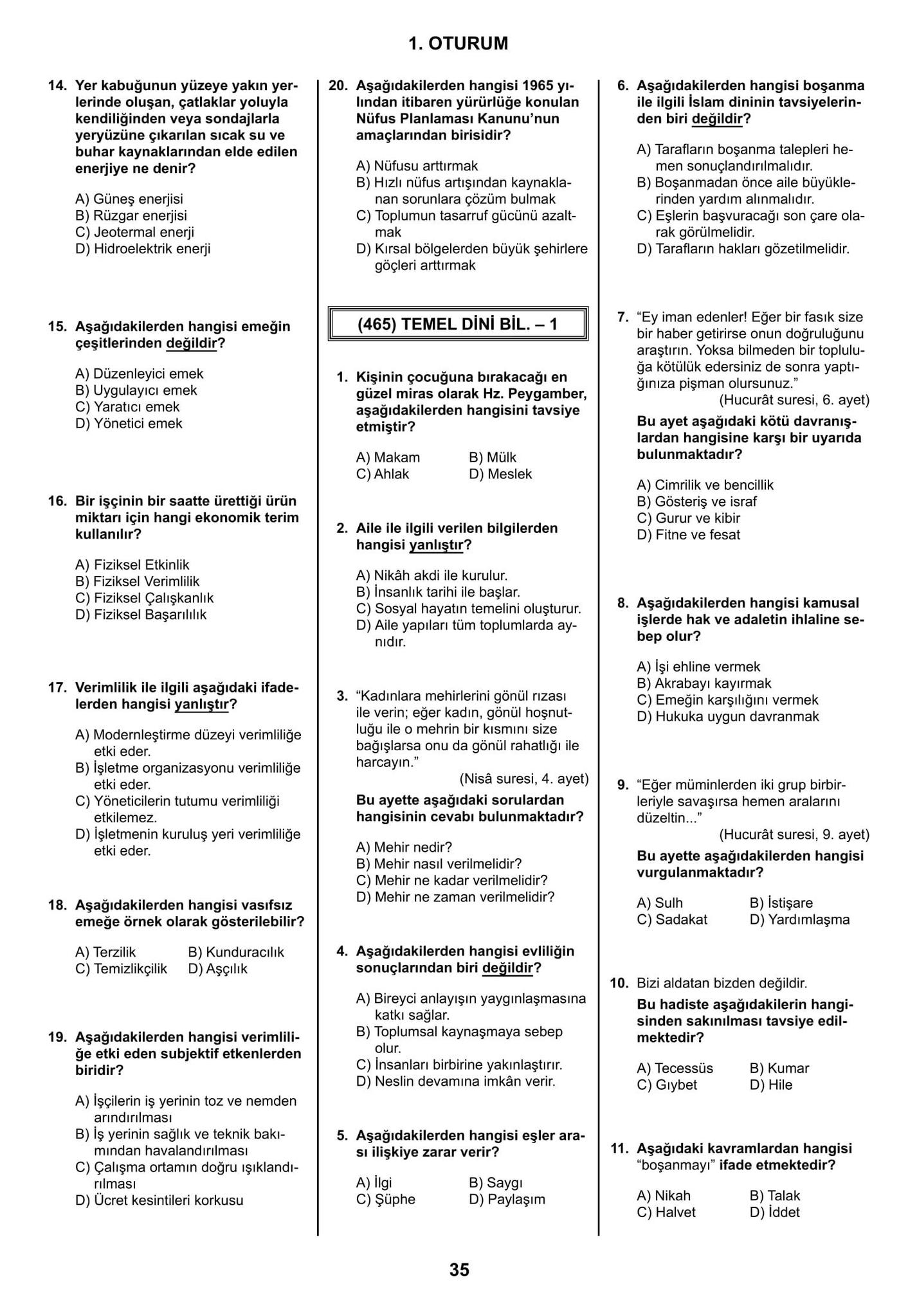 1. OTURUM

14. Yer kabuğunun yüzeye yakın yerlerinde oluşan, çatlaklar yoluyla kendiliğinden veya sondajlarla yeryüzüne çıkarılan sıcak su ve buhar kaynaklarından elde edilen enerjiye ne denir?

A) Güneş enerjisi
B) Rüzgar enerjisi
C) Jeotermal enerji
D) Hidroelektrik enerji

15. Aşağıdakilerden hangisi emeğin çeşitlerinden değildir?

A) Düzenleyici emek
B) Uygulayıcı emek
C) Yaratıcı emek
D) Yönetici emek

16. Bir işçinin bir saatte ürettiği ürün miktarı için hangi ekonomik terim kullanılır?

A) Fiziksel Etkinlik
B) Fiziksel Verimlilik
C) Fiziksel Çalışkanlık
D) Fiziksel Başarılılık

17. Verimlilik ile ilgili aşağıdaki ifadelerden hangisi yanlıştır?

A) Modernleştirme düzeyi verimliliğe etki eder.
B) İşletme organizasyonu verimliliğe etki eder.
C) Yöneticilerin tutumu verimliliği etkilemez.
D) İşletmenin kuruluş yeri verimliliğe etki eder.

18. Aşağıdakilerden hangisi vasıfsız emeğe örnek olarak gösterilebilir?

A) Terzilik B) Kunduracılık
C) Temizlikçilik D) Aşçılık

19. Aşağıdakilerden hangisi verimliliğe etki eden subjektif etkenlerden biridir?

A) İşçilerin iş yerinin toz ve nemden arındırılması
B) İş yerinin sağlık ve teknik bakımından havalandırılması
C) Çalışma ortamın doğru ışıklandırılması
D) Ücret kesintileri korkusu

20. Aşağıdakilerden hangisi 1965 yılından itibaren yürürlüğe konulan Nüfus Planlaması Kanunu'nun amaçlarından birisidir?

A) Nüfusu arttırmak
B) Hızlı nüfus artışından kaynaklanan sorunlara çözüm bulmak
C) Toplumun tasarruf gücünü azaltmak
D) Kırsal bölgelerden büyük şehirlere göçleri arttırmak

(465) TEMEL DİNİ BİL. – 1

1. Kişinin çocuğuna bırakacağı en güzel miras olarak Hz. Peygamber, aşağıdakilerden hangisini tavsiye etmiştir?

A) Makam B) Mülk
C) Ahlak D) Meslek

2. Aile ile ilgili verilen bilgilerden hangisi yanlıştır?

A) Nikâh akdi ile kurulur.
B) İnsanlık tarihi ile başlar.
C) Sosyal hayatın temelini oluşturur.
D) Aile yapıları tüm toplumlarda aynıdır.

3. "Kadınlara mehirlerini gönül rızası ile verin; eğer kadın, gönül hoşnutluğu ile o mehrin bir kısmını size bağışlarsa onu da gönül rahatlığı ile harcayın."
(Nisâ suresi, 4. ayet)
Bu ayette aşağıdaki sorulardan hangisinin cevabı bulunmaktadır?

A) Mehir nedir?
B) Mehir nasıl verilmelidir?
C) Mehir ne kadar verilmelidir?
D) Mehir ne zaman verilmelidir?

4. Aşağıdakilerden hangisi evliliğin sonuçlarından biri değildir?

A) Bireyci anlayışın yaygınlaşmasına katkı sağlar.
B) Toplumsal kaynaşmaya sebep olur.
C) İnsanları birbirine yakınlaştırır.
D) Neslin devamına imkân verir.

5. Aşağıdakilerden hangisi eşler arası ilişkiye zarar verir?

A) İlgi B) Saygı
C) Şüphe D) Paylaşım

6. Aşağıdakilerden hangisi boşanma ile ilgili İslam dininin tavsiyelerinden biri değildir?

A) Tarafların boşanma talepleri hemen sonuçlandırılmalıdır.
B) Boşanmadan önce aile büyüklerinden yardım alınmalıdır.
C) Eşlerin başvuracağı son çare olarak görülmelidir.
D) Tarafların hakları gözetilmelidir.

7. "Ey iman edenler! Eğer bir fasık size bir haber getirirse onun doğruluğunu araştırın. Yoksa bilmeden bir topluluğa kötülük edersiniz de sonra yaptığınıza pişman olursunuz."
(Hucurât suresi, 6. ayet)
Bu ayet aşağıdaki kötü davranışlardan hangisine karşı bir uyarıda bulunmaktadır?

A) Cimrilik ve bencillik
B) Gösteriş ve israf
C) Gurur ve kibir
D) Fitne ve fesat

8. Aşağıdakilerden hangisi kamusal işlerde hak ve adaletin ihlaline sebep olur?

A) İşi ehline vermek
B) Akrabayı kayırmak
C) Emeğin karşılığını vermek
D) Hukuka uygun davranmak

9. "Eğer müminlerden iki grup birbirleriyle savaşırsa hemen aralarını düzeltin..."
(Hucurât suresi, 9. ayet)
Bu ayette aşağıdakilerden hangisi vurgulanmaktadır?

A) Sulh B) İstişare
C) Sadakat D) Yardımlaşma

10. Bizi aldatan bizden değildir.
Bu hadiste aşağıdakilerin hangisinden sakınılması tavsiye edilmektedir?

A) Tecessüs B) Kumar
C) Gıybet D) Hile

11. Aşağıdaki kavramlardan hangisi "boşanmayı" ifade etmektedir?

A) Nikah B) Talak
C) Halvet D) İddet

35